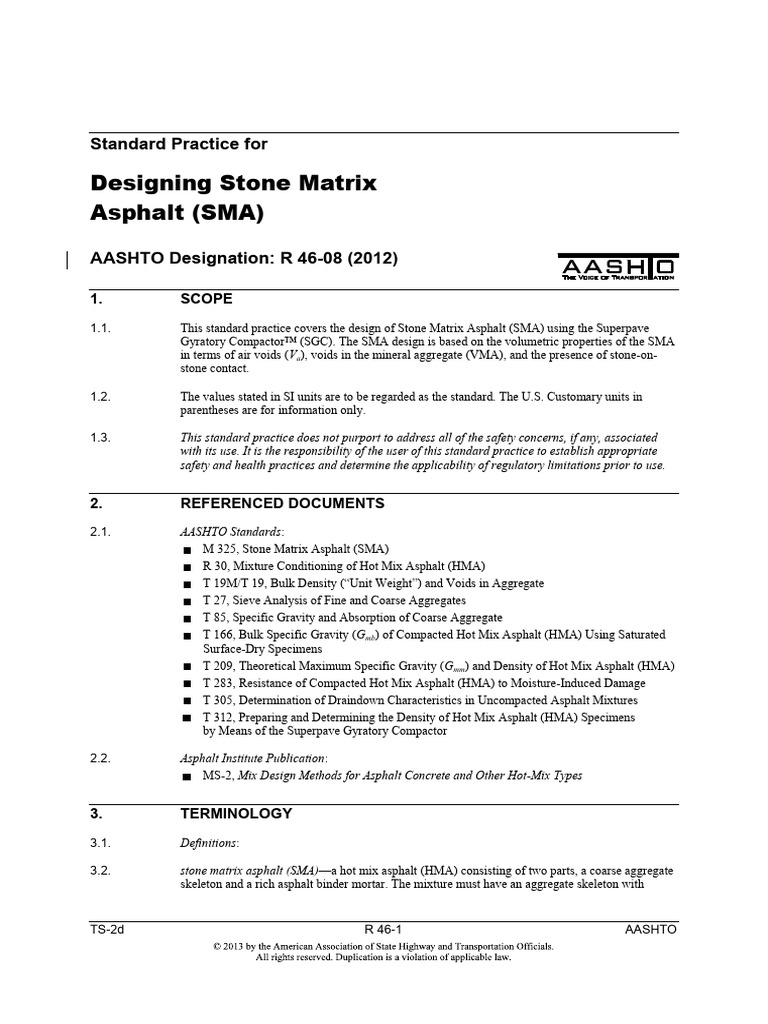 Standard Practice for

Designing Stone Matrix Asphalt (SMA)

AASHTO Designation: R 46-08 (2012)

AASHTO
THE VOICE OF TRANSPORTATION

1. SCOPE

1.1. This standard practice covers the design of Stone Matrix Asphalt (SMA) using the Superpave Gyratory Compactor™ (SGC). The SMA design is based on the volumetric properties of the SMA in terms of air voids ($V_a$), voids in the mineral aggregate (VMA), and the presence of stone-on-stone contact.

1.2. The values stated in SI units are to be regarded as the standard. The U.S. Customary units in parentheses are for information only.

1.3. This standard practice does not purport to address all of the safety concerns, if any, associated with its use. It is the responsibility of the user of this standard practice to establish appropriate safety and health practices and determine the applicability of regulatory limitations prior to use.

2. REFERENCED DOCUMENTS

2.1. AASHTO Standards:
■ M 325, Stone Matrix Asphalt (SMA)
■ R 30, Mixture Conditioning of Hot Mix Asphalt (HMA)
■ T 19M/T 19, Bulk Density ("Unit Weight") and Voids in Aggregate
■ T 27, Sieve Analysis of Fine and Coarse Aggregates
■ T 85, Specific Gravity and Absorption of Coarse Aggregate
■ T 166, Bulk Specific Gravity ($G_{mb}$) of Compacted Hot Mix Asphalt (HMA) Using Saturated Surface-Dry Specimens
■ T 209, Theoretical Maximum Specific Gravity ($G_{mm}$) and Density of Hot Mix Asphalt (HMA)
■ T 283, Resistance of Compacted Hot Mix Asphalt (HMA) to Moisture-Induced Damage
■ T 305, Determination of Draindown Characteristics in Uncompacted Asphalt Mixtures
■ T 312, Preparing and Determining the Density of Hot Mix Asphalt (HMA) Specimens by Means of the Superpave Gyratory Compactor

2.2. Asphalt Institute Publication:
■ MS-2, Mix Design Methods for Asphalt Concrete and Other Hot-Mix Types

3. TERMINOLOGY

3.1. Definitions:

3.2. stone matrix asphalt (SMA)—a hot mix asphalt (HMA) consisting of two parts, a coarse aggregate skeleton and a rich asphalt binder mortar. The mixture must have an aggregate skeleton with

TS-2d R 46-1 AASHTO

© 2013 by the American Association of State Highway and Transportation Officials.
All rights reserved. Duplication is a violation of applicable law.